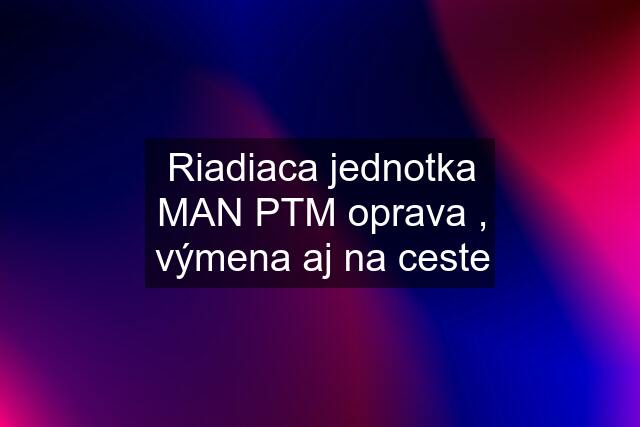 Riadiaca jednotka MAN PTM oprava , výmena aj na ceste